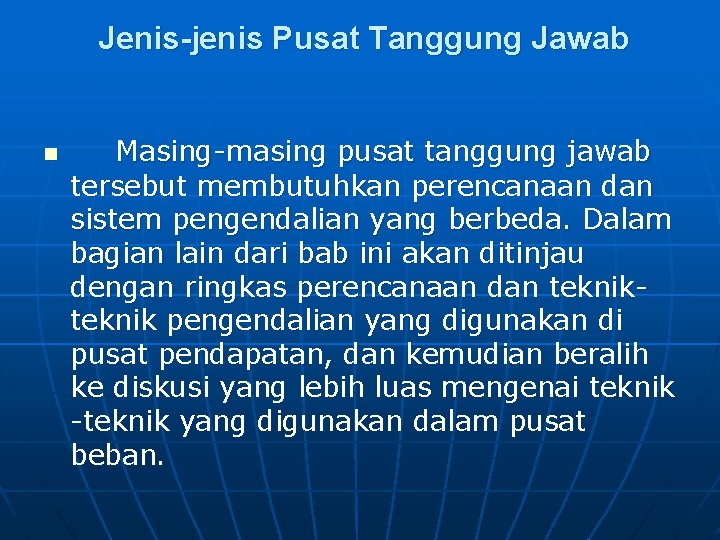 Jenis-jenis Pusat Tanggung Jawab

Masing-masing pusat tanggung jawab tersebut membutuhkan perencanaan dan sistem pengendalian yang berbeda. Dalam bagian lain dari bab ini akan ditinjau dengan ringkas perencanaan dan teknik-teknik pengendalian yang digunakan di pusat pendapatan, dan kemudian beralih ke diskusi yang lebih luas mengenai teknik -teknik yang digunakan dalam pusat beban.